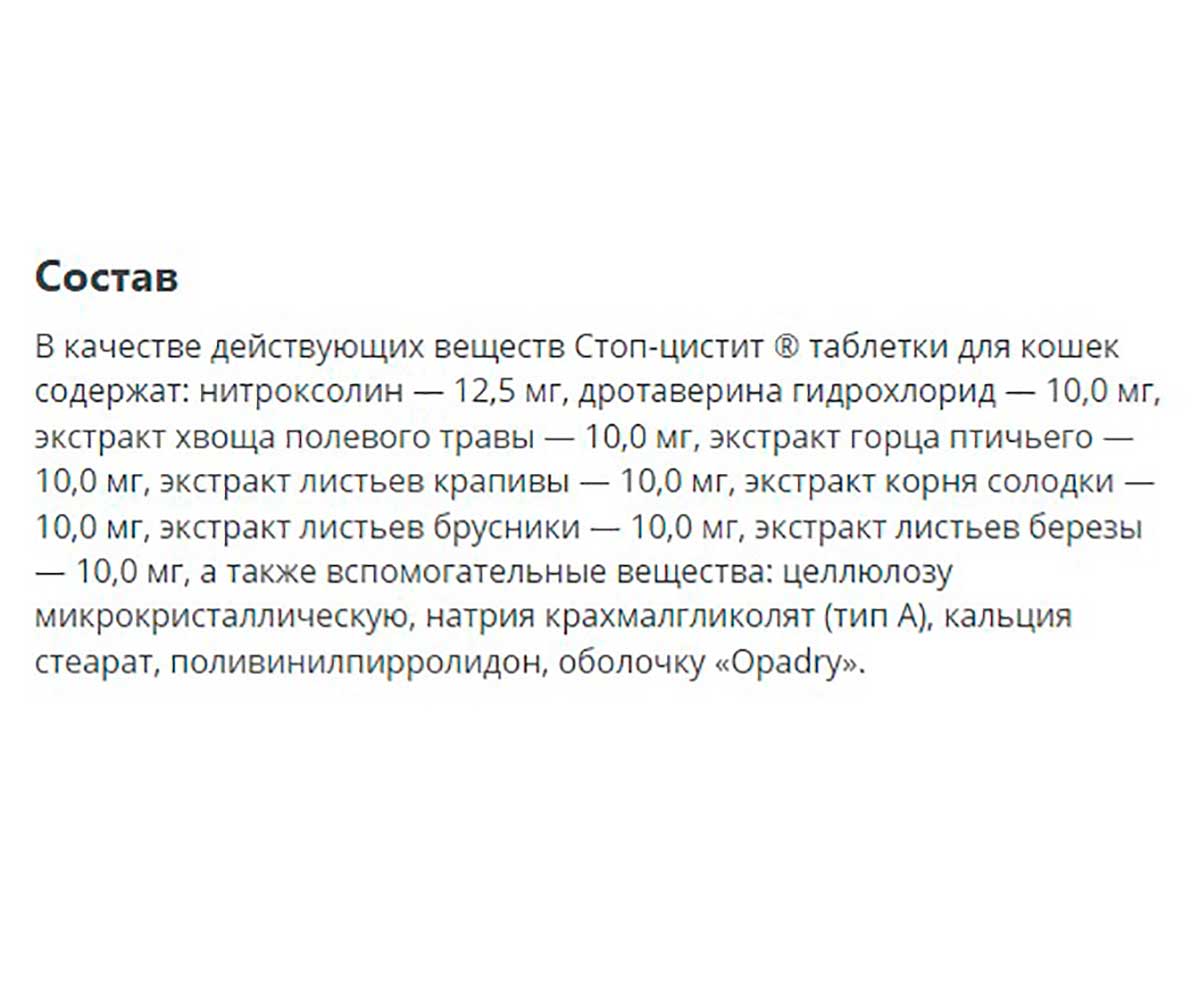 Состав

В качестве действующих веществ Стоп-цистит ® таблетки для кошек содержат: нитроксолин — 12,5 мг, дротаверина гидрохлорид — 10,0 мг, экстракт хвоща полевого травы — 10,0 мг, экстракт горца птичьего — 10,0 мг, экстракт листьев крапивы — 10,0 мг, экстракт корня солодки — 10,0 мг, экстракт листьев брусники — 10,0 мг, экстракт листьев березы — 10,0 мг, а также вспомогательные вещества: целлюлозу микрокристаллическую, натрия крахмалгликолят (тип А), кальция стеарат, поливинилпирролидон, оболочку «Opadry».